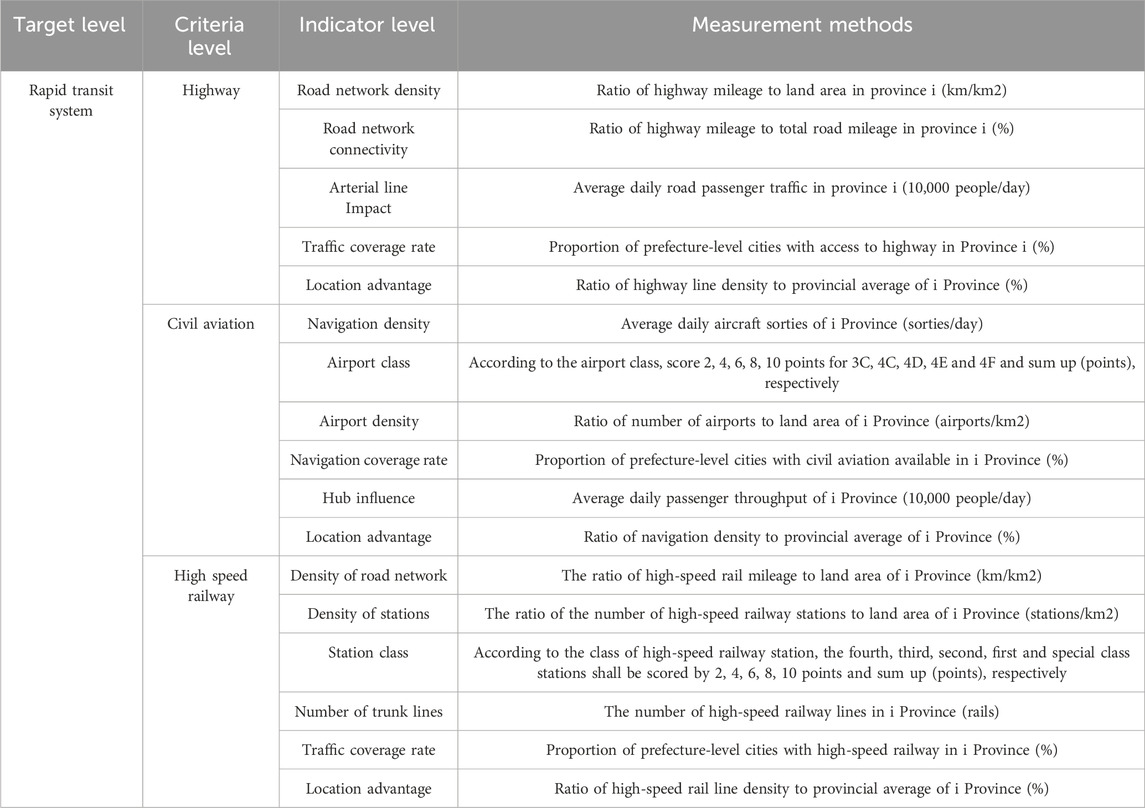 | Target level | Criteria level | Indicator level | Measurement methods |
|---|---|---|---|
| Rapid transit system | Highway | Road network density | Ratio of highway mileage to land area in province i (km/km2) |
| | | Road network connectivity | Ratio of highway mileage to total road mileage in province i (%) |
| | | Arterial line Impact | Average daily road passenger traffic in province i (10,000 people/day) |
| | | Traffic coverage rate | Proportion of prefecture-level cities with access to highway in Province i (%) |
| | | Location advantage | Ratio of highway line density to provincial average of i Province (%) |
| | Civil aviation | Navigation density | Average daily aircraft sorties of i Province (sorties/day) |
| | | Airport class | According to the airport class, score 2, 4, 6, 8, 10 points for 3C, 4C, 4D, 4E and 4F and sum up (points), respectively |
| | | Airport density | Ratio of number of airports to land area of i Province (airports/km2) |
| | | Navigation coverage rate | Proportion of prefecture-level cities with civil aviation available in i Province (%) |
| | | Hub influence | Average daily passenger throughput of i Province (10,000 people/day) |
| | | Location advantage | Ratio of navigation density to provincial average of i Province (%) |
| | High speed railway | Density of road network | The ratio of high-speed rail mileage to land area of i Province (km/km2) |
| | | Density of stations | The ratio of the number of high-speed railway stations to land area of i Province (stations/km2) |
| | | Station class | According to the class of high-speed railway station, the fourth, third, second, first and special class stations shall be scored by 2, 4, 6, 8, 10 points and sum up (points), respectively |
| | | Number of trunk lines | The number of high-speed railway lines in i Province (rails) |
| | | Traffic coverage rate | Proportion of prefecture-level cities with high-speed railway in i Province (%) |
| | | Location advantage | Ratio of high-speed rail line density to provincial average of i Province (%) |